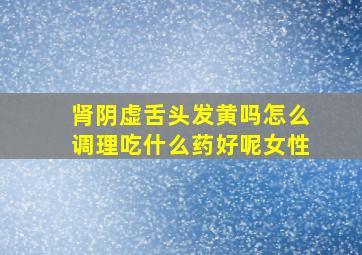 肾阴虚舌头发黄吗怎么调理吃什么药好呢女性